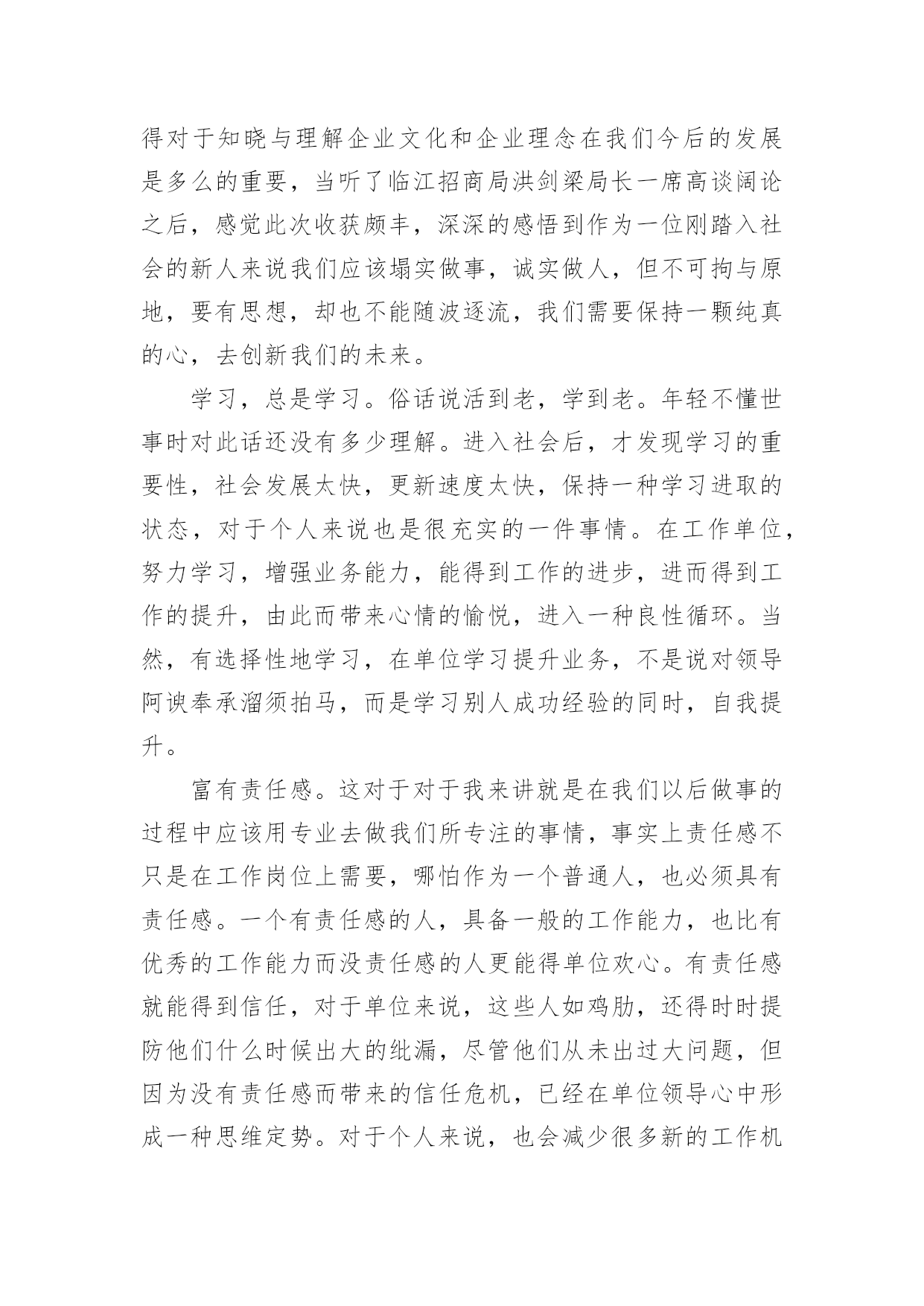 得对于知晓与理解企业文化和企业理念在我们今后的发展是多么的重要，当听了临江招商局洪剑梁局长一席高谈阔论之后，感觉此次收获颇丰，深深的感悟到作为一位刚踏入社会的新人来说我们应该塌实做事，诚实做人，但不可拘与原地，要有思想，却也不能随波逐流，我们需要保持一颗纯真的心，去创新我们的未来。

学习，总是学习。俗话说活到老，学到老。年轻不懂世事时对此话还没有多少理解。进入社会后，才发现学习的重要性，社会发展太快，更新速度太快，保持一种学习进取的状态，对于个人来说也是很充实的一件事情。在工作单位，努力学习，增强业务能力，能得到工作的进步，进而得到工作的提升，由此而带来心情的愉悦，进入一种良性循环。当然，有选择性地学习，在单位学习提升业务，不是说对领导阿谀奉承溜须拍马，而是学习别人成功经验的同时，自我提升。

富有责任感。这对于对于我来讲就是在我们以后做事的过程中应该用专业去做我们所专注的事情，事实上责任感不只是在工作岗位上需要，哪怕作为一个普通人，也必须具有责任感。一个有责任感的人，具备一般的工作能力，也比有优秀的工作能力而没责任感的人更能得单位欢心。有责任感就能得到信任，对于单位来说，这些人如鸡肋，还得时时提防他们什么时候出大的纰漏，尽管他们从未出过大问题，但因为没有责任感而带来的信任危机，已经在单位领导心中形成一种思维定势。对于个人来说，也会减少很多新的工作机